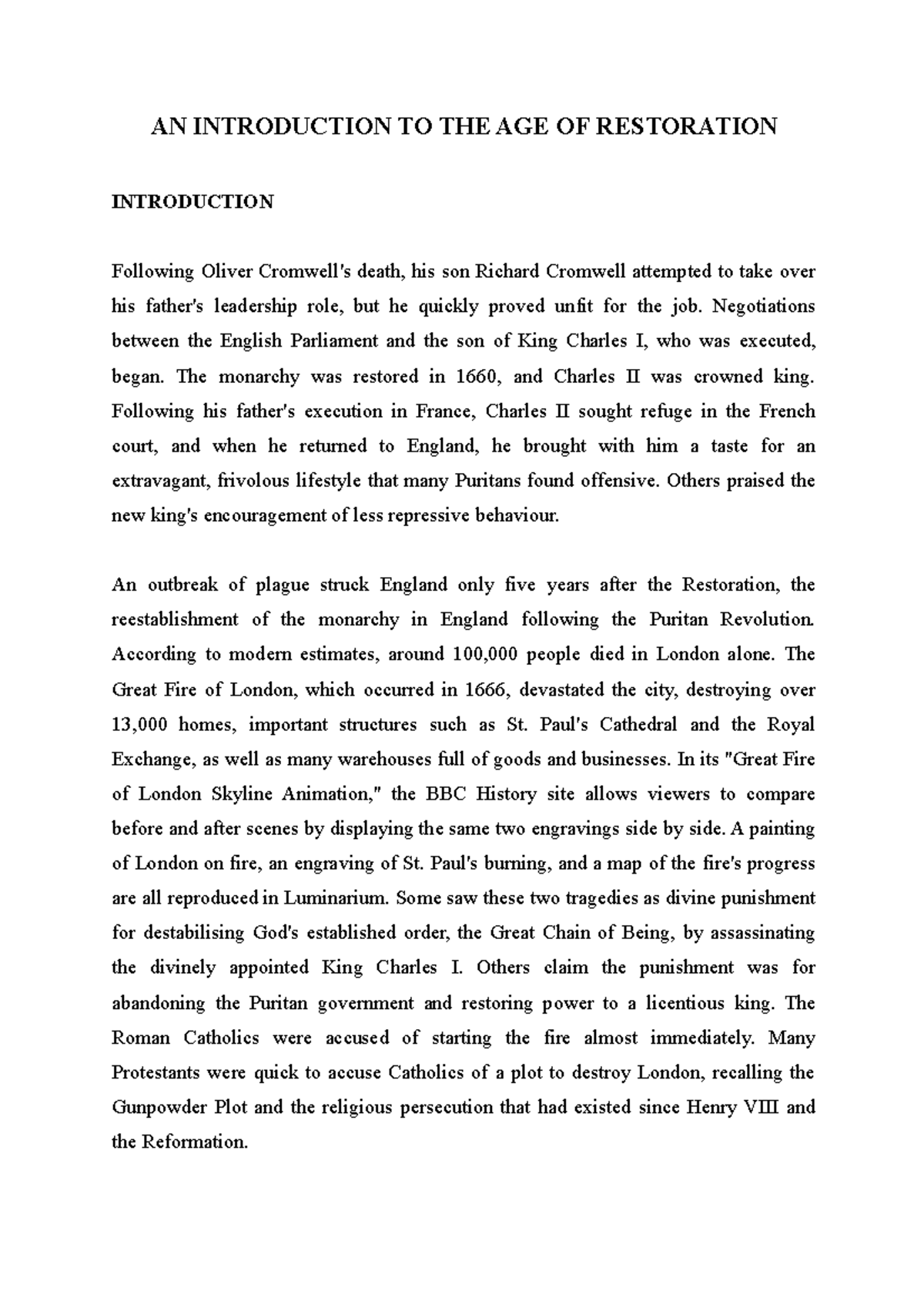 AN INTRODUCTION TO THE AGE OF RESTORATION

INTRODUCTION

Following Oliver Cromwell's death, his son Richard Cromwell attempted to take over his father's leadership role, but he quickly proved unfit for the job. Negotiations between the English Parliament and the son of King Charles I, who was executed, began. The monarchy was restored in 1660, and Charles II was crowned king. Following his father's execution in France, Charles II sought refuge in the French court, and when he returned to England, he brought with him a taste for an extravagant, frivolous lifestyle that many Puritans found offensive. Others praised the new king's encouragement of less repressive behaviour.

An outbreak of plague struck England only five years after the Restoration, the reestablishment of the monarchy in England following the Puritan Revolution. According to modern estimates, around 100,000 people died in London alone. The Great Fire of London, which occurred in 1666, devastated the city, destroying over 13,000 homes, important structures such as St. Paul's Cathedral and the Royal Exchange, as well as many warehouses full of goods and businesses. In its "Great Fire of London Skyline Animation," the BBC History site allows viewers to compare before and after scenes by displaying the same two engravings side by side. A painting of London on fire, an engraving of St. Paul's burning, and a map of the fire's progress are all reproduced in Luminarium. Some saw these two tragedies as divine punishment for destabilising God's established order, the Great Chain of Being, by assassinating the divinely appointed King Charles I. Others claim the punishment was for abandoning the Puritan government and restoring power to a licentious king. The Roman Catholics were accused of starting the fire almost immediately. Many Protestants were quick to accuse Catholics of a plot to destroy London, recalling the Gunpowder Plot and the religious persecution that had existed since Henry VIII and the Reformation.